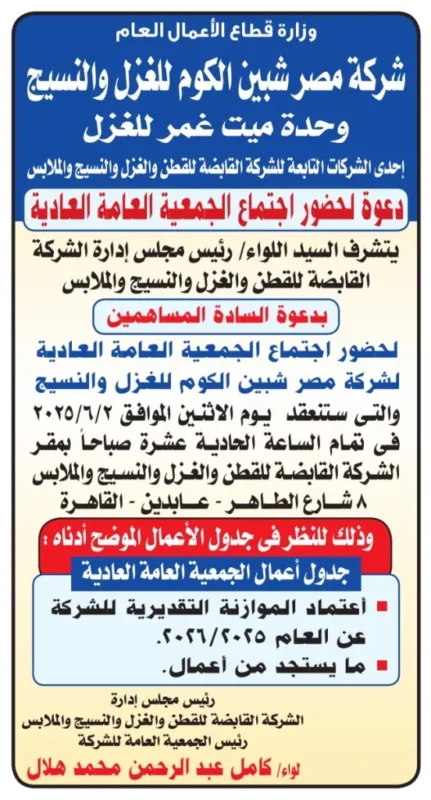 وزارة قطاع الأعمال العام

شركة مصر شبين الكوم للغزل والنسيج

وحدة ميت غمر للغزل

إحدى الشركات التابعة للشركة القابضة للقطن والغزل والنسيج والملابس

دعوة لحضور اجتماع الجمعية العامة العادية

يتشرف السيد اللواء/ رئيس مجلس إدارة الشركة القابضة للقطن والغزل والنسيج والملابس

بدعوة السادة المساهمين

لحضور اجتماع الجمعية العامة العادية لشركة مصر شبين الكوم للغزل والنسيج والتى ستنعقد يوم الاثنين الموافق ٢٠٢٥/٦/٢ فى تمام الساعة الحادية عشرة صباحاً بمقر الشركة القابضة للقطن والغزل والنسيج والملابس ٨ شارع الطاهر - عابدين - القاهرة

وذلك للنظر فى جدول الأعمال الموضح أدناه :

جدول أعمال الجمعية العامة العادية

▪ أعتماد الموازنة التقديرية للشركة عن العام ٢٠٢٦/٢٠٢٥.

▪ ما يستجد من أعمال.

رئيس مجلس إدارة
الشركة القابضة للقطن والغزل والنسيج والملابس
رئيس الجمعية العامة للشركة

لواء/ كامل عبد الرحمن محمد هلال